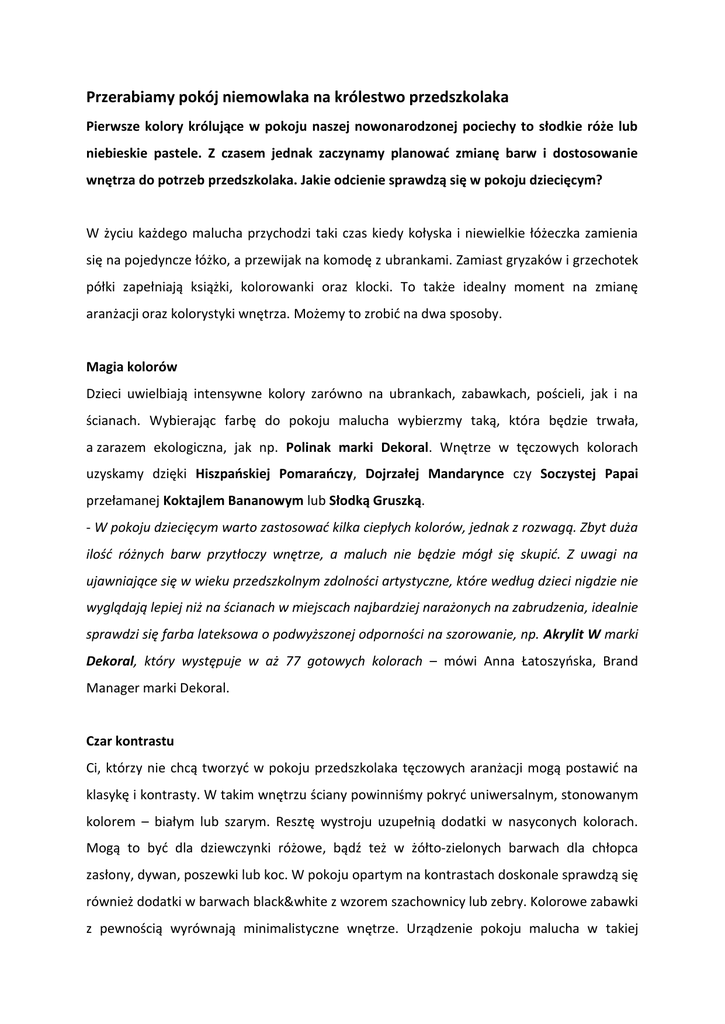 Przerabiamy pokój niemowlaka na królestwo przedszkolaka

Pierwsze kolory królujące w pokoju naszej nowonarodzonej pociechy to słodkie róże lub niebieskie pastele. Z czasem jednak zaczynamy planować zmianę barw i dostosowanie wnętrza do potrzeb przedszkolaka. Jakie odcienie sprawdzą się w pokoju dziecięcym?

W życiu każdego malucha przychodzi taki czas kiedy kołyska i niewielkie łóżeczka zamienia się na pojedyncze łóżko, a przewijak na komodę z ubrankami. Zamiast gryzaków i grzechotek półki zapełniają książki, kolorowanki oraz klocki. To także idealny moment na zmianę aranżacji oraz kolorystyki wnętrza. Możemy to zrobić na dwa sposoby.

Magia kolorów

Dzieci uwielbiają intensywne kolory zarówno na ubrankach, zabawkach, pościeli, jak i na ścianach. Wybierając farbę do pokoju malucha wybierzmy taką, która będzie trwała, a zarazem ekologiczna, jak np. Polinak marki Dekoral. Wnętrze w tęczowych kolorach uzyskamy dzięki Hiszpańskiej Pomarańczy, Dojrzałej Mandarynce czy Soczystej Papai przełamanej Koktajlem Bananowym lub Słodką Gruszką.

- W pokoju dziecięcym warto zastosować kilka ciepłych kolorów, jednak z rozwagą. Zbyt duża ilość różnych barw przytłoczy wnętrze, a maluch nie będzie mógł się skupić. Z uwagi na ujawniające się w wieku przedszkolnym zdolności artystyczne, które według dzieci nigdzie nie wyglądają lepiej niż na ścianach w miejscach najbardziej narażonych na zabrudzenia, idealnie sprawdzi się farba lateksowa o podwyższonej odporności na szorowanie, np. Akrylit W marki Dekoral, który występuje w aż 77 gotowych kolorach – mówi Anna Łatoszyńska, Brand Manager marki Dekoral.

Czar kontrastu

Ci, którzy nie chcą tworzyć w pokoju przedszkolaka tęczowych aranżacji mogą postawić na klasykę i kontrasty. W takim wnętrzu ściany powinniśmy pokryć uniwersalnym, stonowanym kolorem – białym lub szarym. Resztę wystroju uzupełnią dodatki w nasyconych kolorach. Mogą to być dla dziewczynki różowe, bądź też w żółto-zielonych barwach dla chłopca zasłony, dywan, poszewki lub koc. W pokoju opartym na kontrastach doskonale sprawdzą się również dodatki w barwach black&white z wzorem szachownicy lub zebry. Kolorowe zabawki z pewnością wyrównają minimalistyczne wnętrze. Urządzenie pokoju malucha w takiej